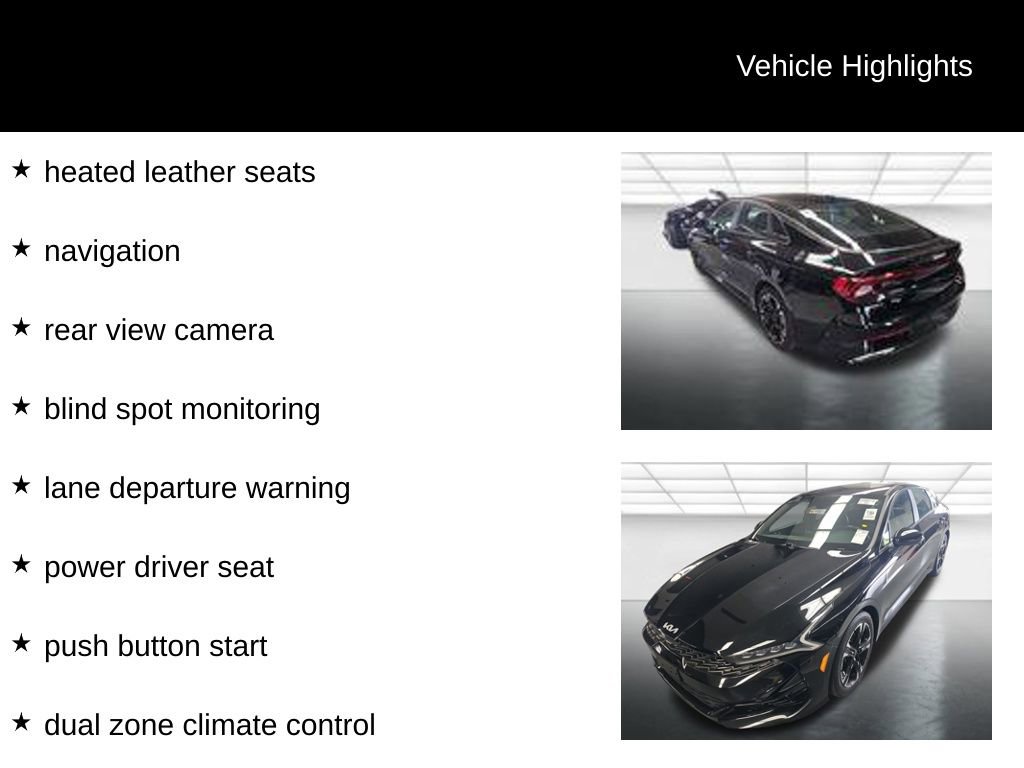 Vehicle Highlights

★ heated leather seats

★ navigation

★ rear view camera

★ blind spot monitoring

★ lane departure warning

★ power driver seat

★ push button start

★ dual zone climate control